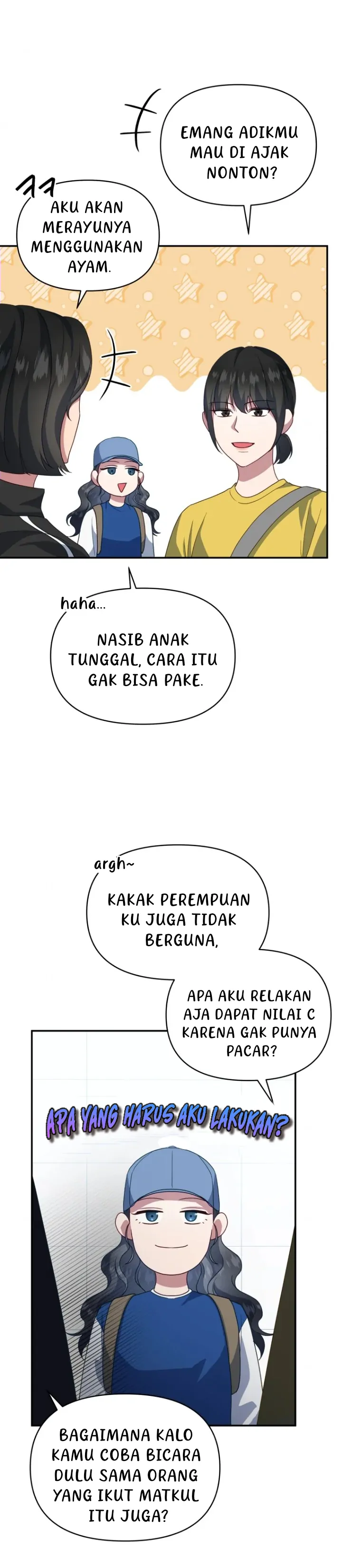 EMANG ADIKMU MAU DI AJAK NONTON?

AKU AKAN MERAYUNYA MENGGUNAKAN AYAM.

haha...

NASIB ANAK TUNGGAL, CARA ITU GAK BISA PAKE.

argh~

KAKAK PEREMPUAN KU JUGA TIDAK BERGUNA,

APA AKU RELAKAN AJA DAPAT NILAI C KARENA GAK PUNYA PACAR?

APA YANG HARUS AKU LAKUKAN?

BAGAIMANA KALO KAMU COBA BICARA DULU SAMA ORANG YANG IKUT MATKUL ITU JUGA?